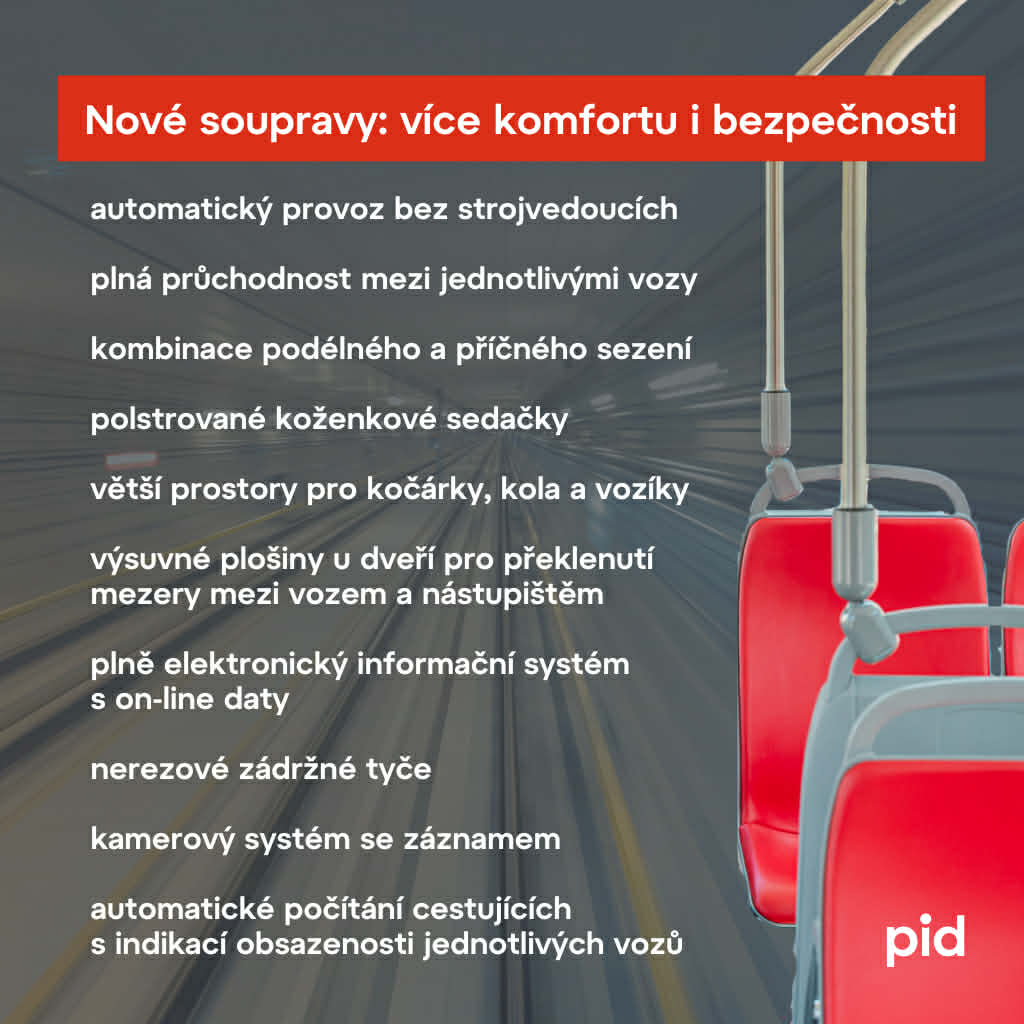 Nové soupravy: více komfortu i bezpečnosti

automatický provoz bez strojvedoucích

plná průchodnost mezi jednotlivými vozy

kombinace podélného a příčného sezení

polstrované koženkové sedačky

větší prostory pro kočárky, kola a vozíky

výsuvné plošiny u dveří pro překlenutí mezery mezi vozem a nástupištěm

plně elektronický informační systém s on-line daty

nerezové zádržné tyče

kamerový systém se záznamem

automatické počítání cestujících s indikací obsazenosti jednotlivých vozů

pid